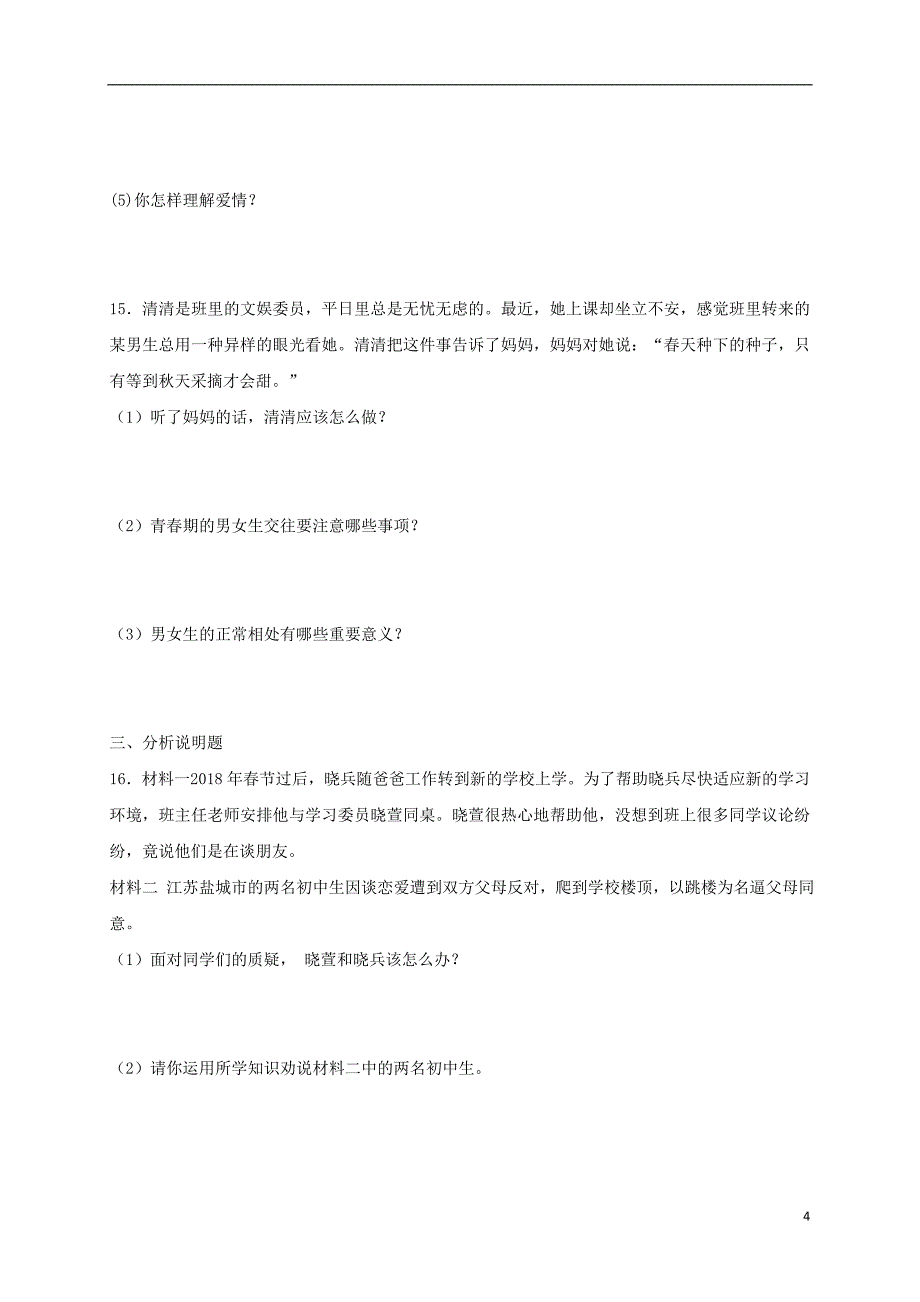 (5)你怎样理解爱情？

15．清清是班里的文娱委员，平日里总是无忧无虑的。最近，她上课却坐立不安，感觉班里转来的某男生总用一种异样的眼光看她。清清把这件事告诉了妈妈，妈妈对她说：“春天种下的种子，只有等到秋天采摘才会甜。”

（1）听了妈妈的话，清清应该怎么做？

（2）青春期的男女生交往要注意哪些事项？

（3）男女生的正常相处有哪些重要意义？

三、分析说明题

16．材料一2018年春节过后，晓兵随爸爸工作转到新的学校上学。为了帮助晓兵尽快适应新的学习环境，班主任老师安排他与学习委员晓萱同桌。晓萱很热心地帮助他，没想到班上很多同学议论纷纷，竟说他们是在谈朋友。

材料二 江苏盐城市的两名初中生因谈恋爱遭到双方父母反对，爬到学校楼顶，以跳楼为名逼父母同意。

（1）面对同学们的质疑， 晓萱和晓兵该怎么办？

（2）请你运用所学知识劝说材料二中的两名初中生。

4